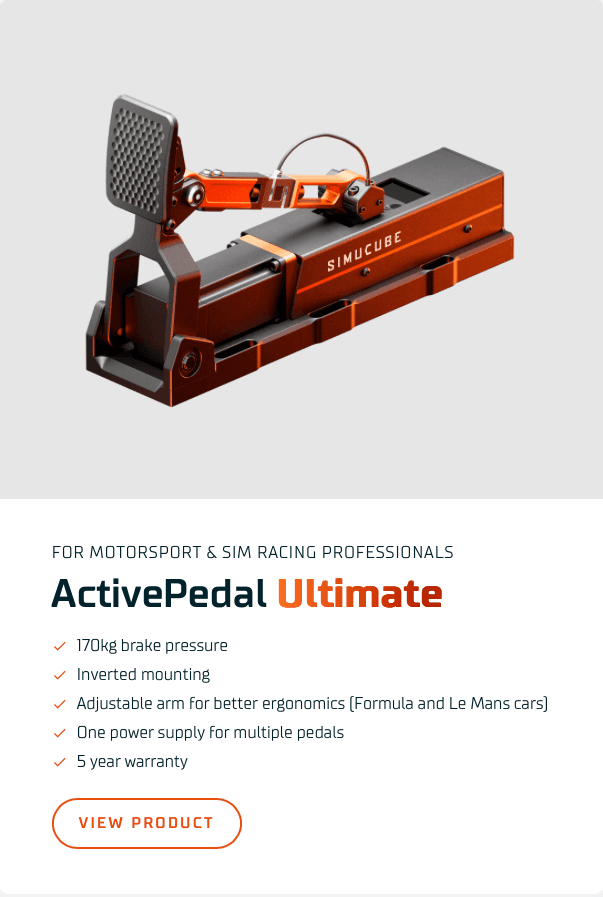 SIMUCUBE

FOR MOTORSPORT & SIM RACING PROFESSIONALS

ActivePedal Ultimate

✓ 170kg brake pressure
✓ Inverted mounting
✓ Adjustable arm for better ergonomics (Formula and Le Mans cars)
✓ One power supply for multiple pedals
✓ 5 year warranty

VIEW PRODUCT